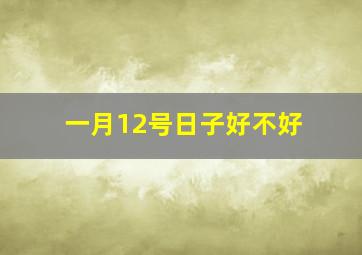 一月12号日子好不好